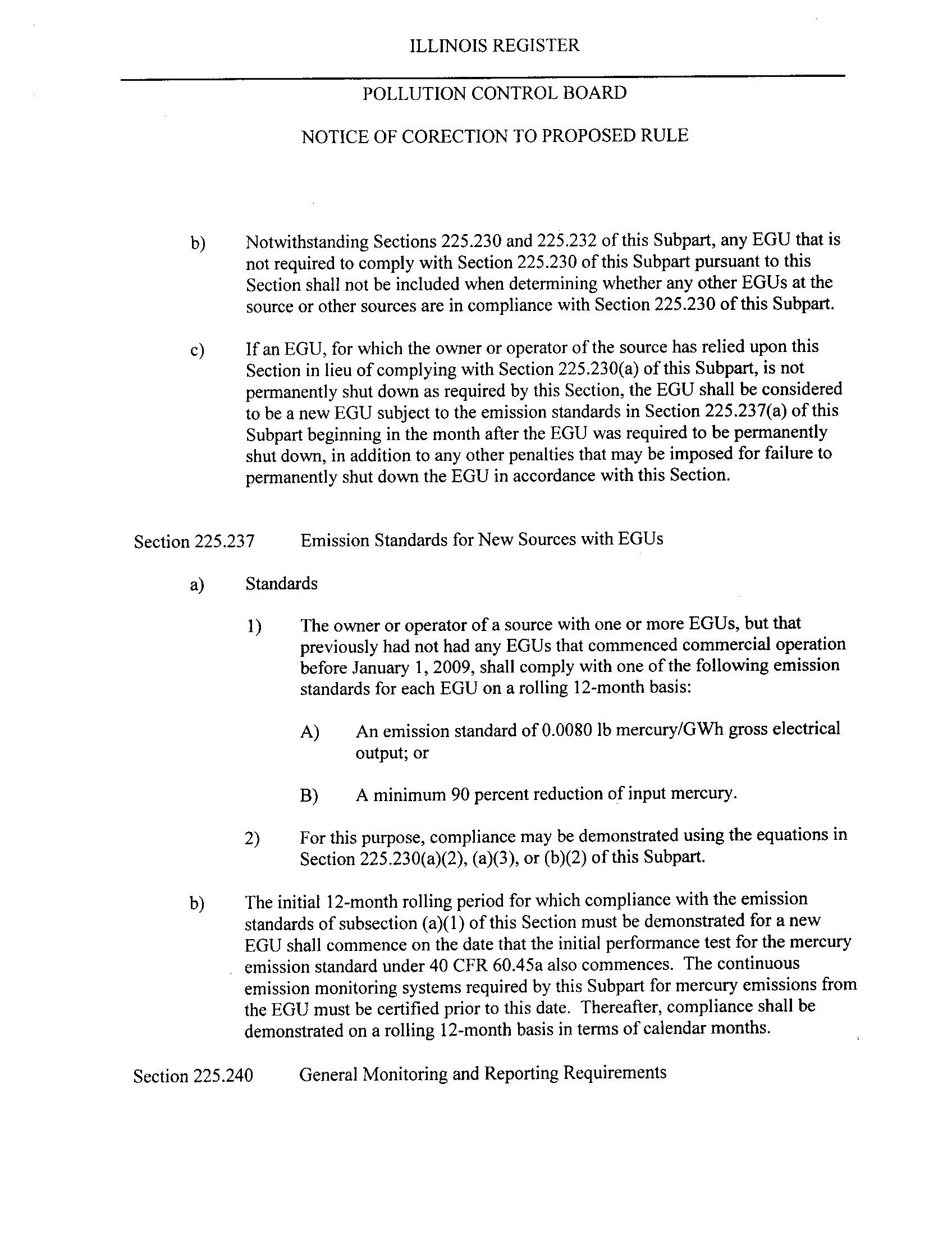 ILLINOIS REGISTER

POLLUTION CONTROL BOARD

NOTICE OF CORECTION TO PROPOSED RULE

b) Notwithstanding Sections 225.230 and 225.232 of this Subpart, any EGU that is not required to comply with Section 225.230 of this Subpart pursuant to this Section shall not be included when determining whether any other EGUs at the source or other sources are in compliance with Section 225.230 of this Subpart.

c) If an EGU, for which the owner or operator of the source has relied upon this Section in lieu of complying with Section 225.230(a) of this Subpart, is not permanently shut down as required by this Section, the EGU shall be considered to be a new EGU subject to the emission standards in Section 225.237(a) of this Subpart beginning in the month after the EGU was required to be permanently shut down, in addition to any other penalties that may be imposed for failure to permanently shut down the EGU in accordance with this Section.

Section 225.237 Emission Standards for New Sources with EGUs

a) Standards

1) The owner or operator of a source with one or more EGUs, but that previously had not had any EGUs that commenced commercial operation before January 1, 2009, shall comply with one of the following emission standards for each EGU on a rolling 12-month basis:

A) An emission standard of 0.0080 lb mercury/GWh gross electrical output; or

B) A minimum 90 percent reduction of input mercury.

2) For this purpose, compliance may be demonstrated using the equations in Section 225.230(a)(2), (a)(3), or (b)(2) of this Subpart.

b) The initial 12-month rolling period for which compliance with the emission standards of subsection (a)(1) of this Section must be demonstrated for a new EGU shall commence on the date that the initial performance test for the mercury emission standard under 40 CFR 60.45a also commences. The continuous emission monitoring systems required by this Subpart for mercury emissions from the EGU must be certified prior to this date. Thereafter, compliance shall be demonstrated on a rolling 12-month basis in terms of calendar months.

Section 225.240 General Monitoring and Reporting Requirements